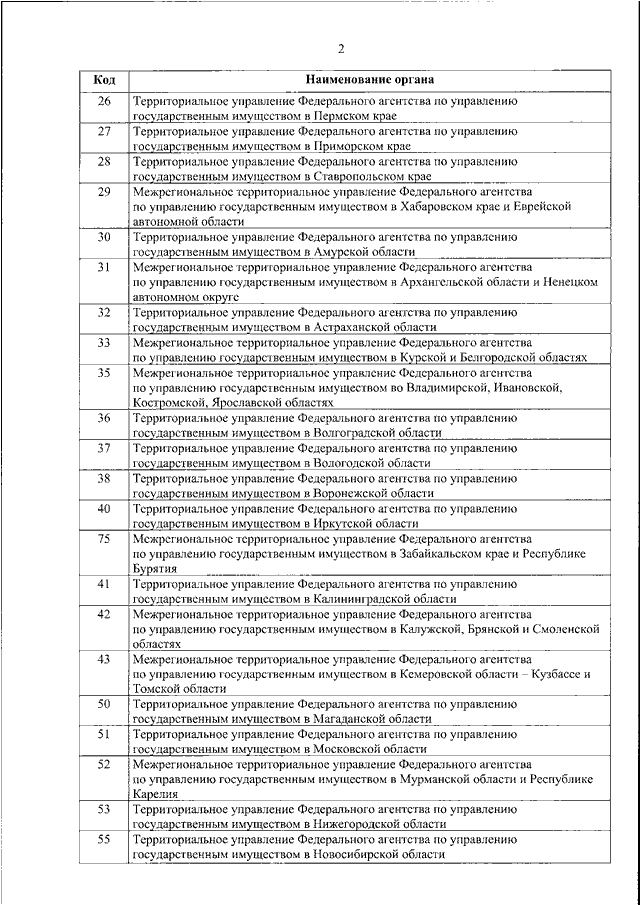 2

| Код | Наименование органа |
|---|---|
| 26 | Территориальное управление Федерального агентства по управлению государственным имуществом в Пермском крае |
| 27 | Территориальное управление Федерального агентства по управлению государственным имуществом в Приморском крае |
| 28 | Территориальное управление Федерального агентства по управлению государственным имуществом в Ставропольском крае |
| 29 | Межрегиональное территориальное управление Федерального агентства по управлению государственным имуществом в Хабаровском крае и Еврейской автономной области |
| 30 | Территориальное управление Федерального агентства по управлению государственным имуществом в Амурской области |
| 31 | Межрегиональное территориальное управление Федерального агентства по управлению государственным имуществом в Архангельской области и Ненецком автономном округе |
| 32 | Территориальное управление Федерального агентства по управлению государственным имуществом в Астраханской области |
| 33 | Межрегиональное территориальное управление Федерального агентства по управлению государственным имуществом в Курской и Белгородской областях |
| 35 | Межрегиональное территориальное управление Федерального агентства по управлению государственным имуществом во Владимирской, Ивановской, Костромской, Ярославской областях |
| 36 | Территориальное управление Федерального агентства по управлению государственным имуществом в Волгоградской области |
| 37 | Территориальное управление Федерального агентства по управлению государственным имуществом в Вологодской области |
| 38 | Территориальное управление Федерального агентства по управлению государственным имуществом в Воронежской области |
| 40 | Территориальное управление Федерального агентства по управлению государственным имуществом в Иркутской области |
| 75 | Межрегиональное территориальное управление Федерального агентства по управлению государственным имуществом в Забайкальском крае и Республике Бурятия |
| 41 | Территориальное управление Федерального агентства по управлению государственным имуществом в Калининградской области |
| 42 | Межрегиональное территориальное управление Федерального агентства по управлению государственным имуществом в Калужской, Брянской и Смоленской областях |
| 43 | Межрегиональное территориальное управление Федерального агентства по управлению государственным имуществом в Кемеровской области – Кузбассе и Томской области |
| 50 | Территориальное управление Федерального агентства по управлению государственным имуществом в Магаданской области |
| 51 | Территориальное управление Федерального агентства по управлению государственным имуществом в Московской области |
| 52 | Межрегиональное территориальное управление Федерального агентства по управлению государственным имуществом в Мурманской области и Республике Карелия |
| 53 | Территориальное управление Федерального агентства по управлению государственным имуществом в Нижегородской области |
| 55 | Территориальное управление Федерального агентства по управлению государственным имуществом в Новосибирской области |